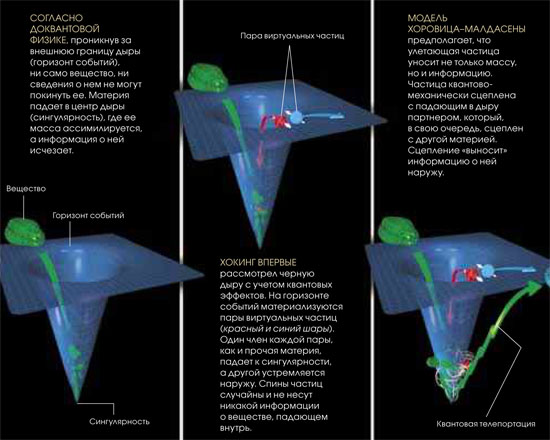 СОГЛАСНО ДОКВАНТОВОЙ ФИЗИКЕ, проникнув за внешнюю границу дыры (горизонт событий), ни само вещество, ни сведения о нем не могут покинуть ее. Материя падает в центр дыры (сингулярность), где ее масса ассимилируется, а информация о ней исчезает.

Вещество

Горизонт событий

Сингулярность

Пара виртуальных частиц

ХОКИНГ ВПЕРВЫЕ рассмотрел черную дыру с учетом квантовых эффектов. На горизонте событий материализуются пары виртуальных частиц (красный и синий шары). Один член каждой пары, как и прочая материя, падает к сингулярности, а другой устремляется наружу. Спины частиц случайны и не несут никакой информации о веществе, падающем внутрь.

МОДЕЛЬ ХОРОВИЦА–МАЛДАСЕНЫ предполагает, что улетающая частица уносит не только массу, но и информацию. Частица квантово-механически сцеплена с падающим в дыру партнером, который, в свою очередь, сцеплен с другой материей. Сцепление «выносит» информацию о ней наружу.

Квантовая телепортация